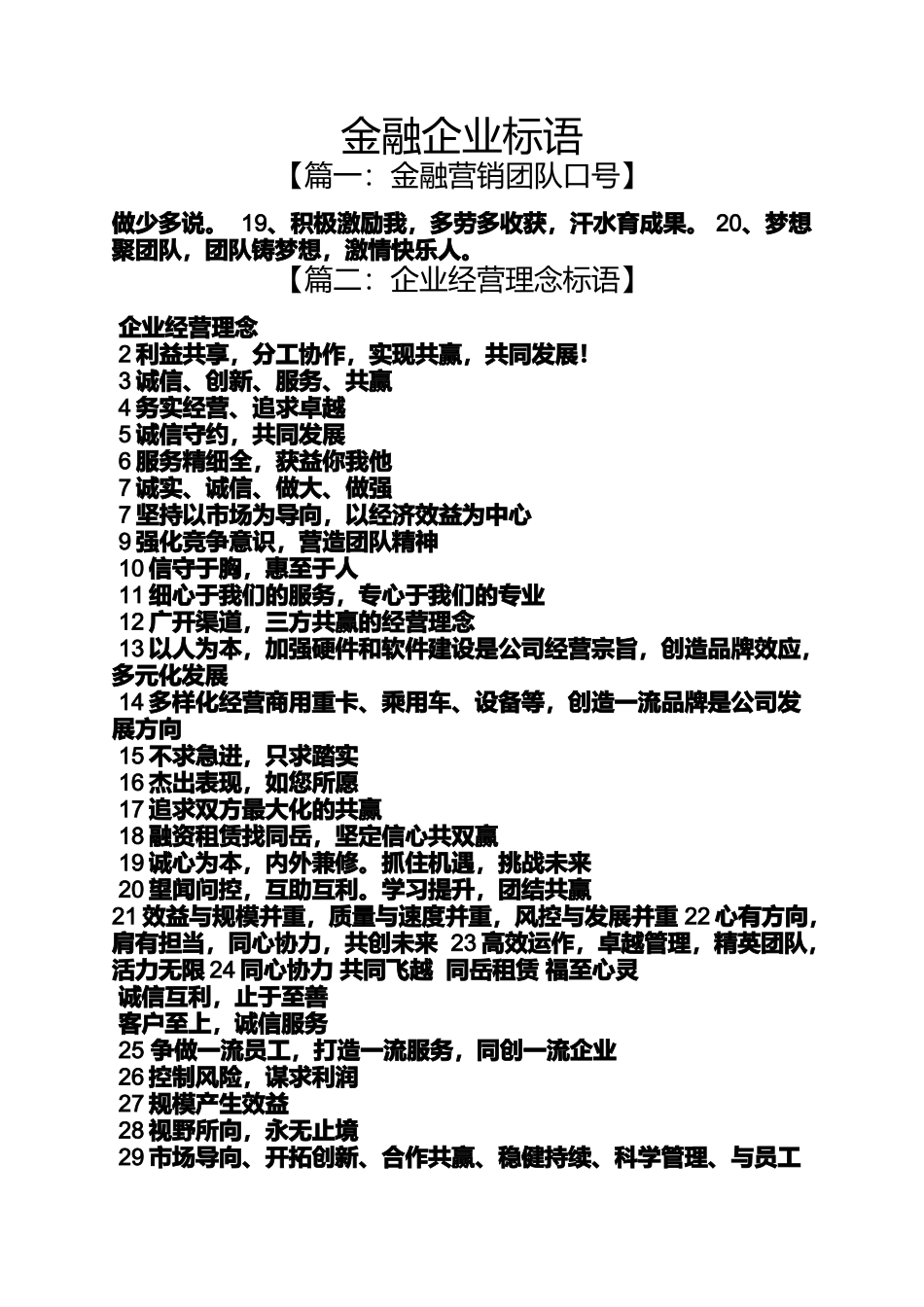 金融企业标语
【篇一：金融营销团队口号】

做少多说。 19、积极激励我，多劳多收获，汗水育成果。 20、梦想聚团队，团队铸梦想，激情快乐人。
【篇二：企业经营理念标语】

企业经营理念
2 利益共享，分工协作，实现共赢，共同发展！
3 诚信、创新、服务、共赢
4 务实经营、追求卓越
5 诚信守约，共同发展
6 服务精细全，获益你我他
7 诚实、诚信、做大、做强
7 坚持以市场为导向，以经济效益为中心
9 强化竞争意识，营造团队精神
10 信守于胸，惠至于人
11 细心于我们的服务，专心于我们的专业
12 广开渠道，三方共赢的经营理念
13 以人为本，加强硬件和软件建设是公司经营宗旨，创造品牌效应，多元化发展
14 多样化经营商用重卡、乘用车、设备等，创造一流品牌是公司发展方向
15 不求急进，只求踏实
16 杰出表现，如您所愿
17 追求双方最大化的共赢
18 融资租赁找同岳，坚定信心共双赢
19 诚心为本，内外兼修。抓住机遇，挑战未来
20 望闻问控，互助互利。学习提升，团结共赢
21 效益与规模并重，质量与速度并重，风控与发展并重 22 心有方向，肩有担当，同心协力，共创未来 23 高效运作，卓越管理，精英团队，活力无限 24 同心协力 共同飞越 同岳租赁 福至心灵
诚信互利，止于至善
客户至上，诚信服务
25 争做一流员工，打造一流服务，同创一流企业
26 控制风险，谋求利润
27 规模产生效益
28 视野所向，永无止境
29 市场导向、开拓创新、合作共赢、稳健持续、科学管理、与员工